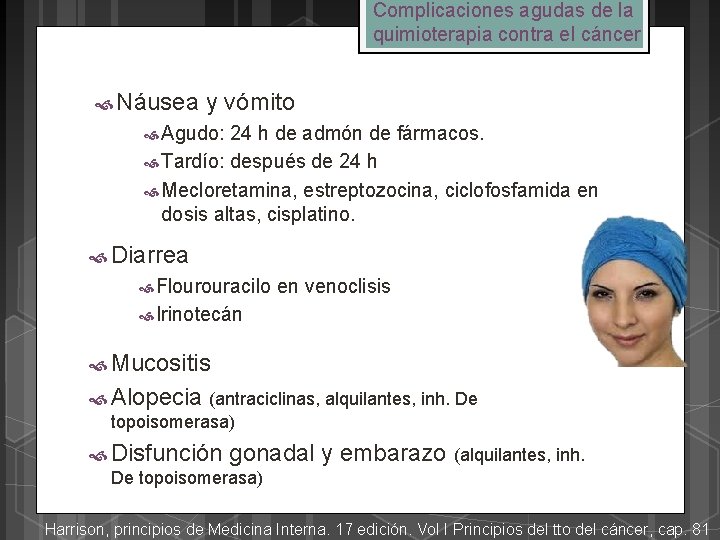 Complicaciones agudas de la quimioterapia contra el cáncer

Náusea y vómito

Agudo: 24 h de admón de fármacos.

Tardío: después de 24 h

Mecloretamina, estreptozocina, ciclofosfamida en dosis altas, cisplatino.

Diarrea

Flourouracilo en venoclisis

Irinotecán

Mucositis

Alopecia (antraciclinas, alquilantes, inh. De topoisomerasa)

Disfunción gonadal y embarazo (alquilantes, inh. De topoisomerasa)

Harrison, principios de Medicina Interna. 17 edición. Vol I Principios del tto del cáncer, cap. 81